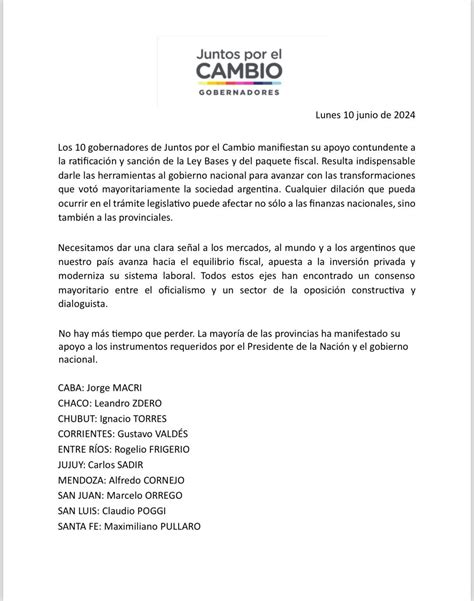 Juntos por el
CAMBIO
GOBERNADORES

Lunes 10 junio de 2024

Los 10 gobernadores de Juntos por el Cambio manifiestan su apoyo contundente a la ratificación y sanción de la Ley Bases y del paquete fiscal. Resulta indispensable darle las herramientas al gobierno nacional para avanzar con las transformaciones que votó mayoritariamente la sociedad argentina. Cualquier dilación que pueda ocurrir en el trámite legislativo puede afectar no sólo a las finanzas nacionales, sino también a las provinciales.

Necesitamos dar una clara señal a los mercados, al mundo y a los argentinos que nuestro país avanza hacia el equilibrio fiscal, apuesta a la inversión privada y moderniza su sistema laboral. Todos estos ejes han encontrado un consenso mayoritario entre el oficialismo y un sector de la oposición constructiva y dialoguista.

No hay más tiempo que perder. La mayoría de las provincias ha manifestado su apoyo a los instrumentos requeridos por el Presidente de la Nación y el gobierno nacional.

CABA: Jorge MACRI
CHACO: Leandro ZDERO
CHUBUT: Ignacio TORRES
CORRIENTES: Gustavo VALDÉS
ENTRE RÍOS: Rogelio FRIGERIO
JUJUY: Carlos SADIR
MENDOZA: Alfredo CORNEJO
SAN JUAN: Marcelo ORREGO
SAN LUIS: Claudio POGGI
SANTA FE: Maximiliano PULLARO